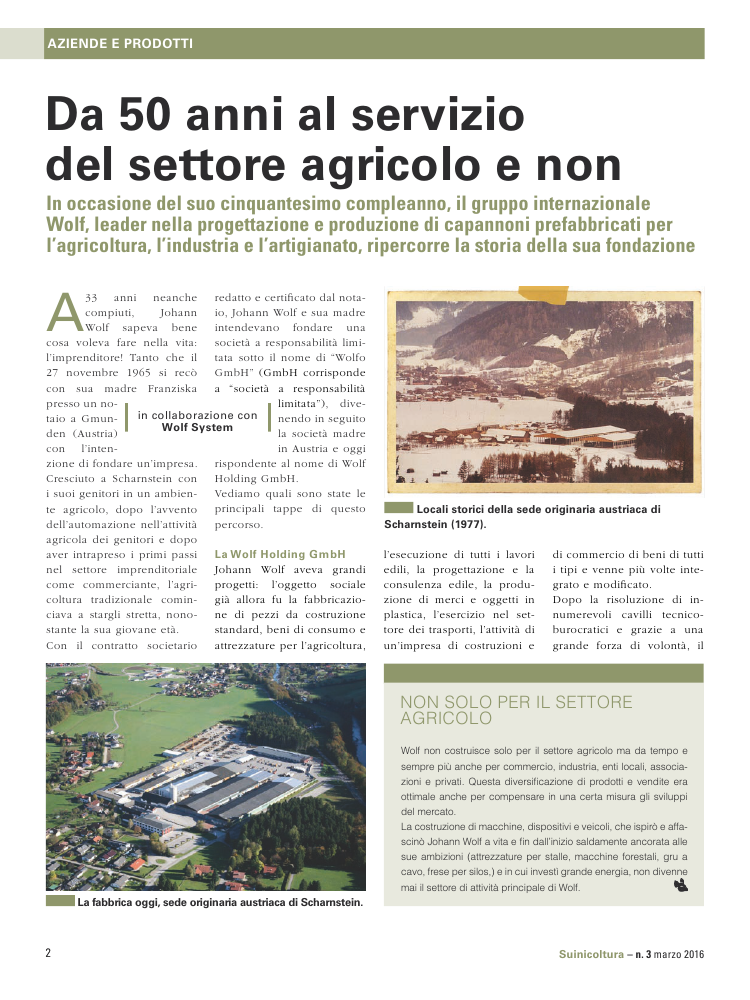 AZIENDE E PRODOTTI

Da 50 anni al servizio del settore agricolo e non

In occasione del suo cinquantesimo compleanno, il gruppo internazionale Wolf, leader nella progettazione e produzione di capannoni prefabbricati per l'agricoltura, l'industria e l'artigianato, ripercorre la storia della sua fondazione

A 33 anni neanche compiuti, Johann Wolf sapeva bene cosa voleva fare nella vita: l'imprenditore! Tanto che il 27 novembre 1965 si recò con sua madre Franziska presso un notaio a Gmunden (Austria) con l'intenzione di fondare un'impresa. Cresciuto a Scharnstein con i suoi genitori in un ambiente agricolo, dopo l'avvento dell'automazione nell'attività agricola dei genitori e dopo aver intrapreso i primi passi nel settore imprenditoriale come commerciante, l'agricoltura tradizionale cominciava a stargli stretta, nonostante la sua giovane età.
Con il contratto societario redatto e certificato dal notaio, Johann Wolf e sua madre intendevano fondare una società a responsabilità limitata sotto il nome di "Wolfo GmbH" (GmbH corrisponde a "società a responsabilità limitata"), divenendo in seguito la società madre in Austria e oggi rispondente al nome di Wolf Holding GmbH.
Vediamo quali sono state le principali tappe di questo percorso.

in collaborazione con
Wolf System

La Wolf Holding GmbH
Johann Wolf aveva grandi progetti: l'oggetto sociale già allora fu la fabbricazione di pezzi da costruzione standard, beni di consumo e attrezzature per l'agricoltura, l'esecuzione di tutti i lavori edili, la progettazione e la consulenza edile, la produzione di merci e oggetti in plastica, l'esercizio nel settore dei trasporti, l'attività di un'impresa di costruzioni e di commercio di beni di tutti i tipi e venne più volte integrato e modificato.
Dopo la risoluzione di innumerevoli cavilli tecnico-burocratici e grazie a una grande forza di volontà, il

Locali storici della sede originaria austriaca di Scharnstein (1977).

La fabbrica oggi, sede originaria austriaca di Scharnstein.

NON SOLO PER IL SETTORE AGRICOLO

Wolf non costruisce solo per il settore agricolo ma da tempo e sempre più anche per commercio, industria, enti locali, associazioni e privati. Questa diversificazione di prodotti e vendite era ottimale anche per compensare in una certa misura gli sviluppi del mercato.
La costruzione di macchine, dispositivi e veicoli, che ispirò e affascinò Johann Wolf a vita e fin dall'inizio saldamente ancorata alle sue ambizioni (attrezzature per stalle, macchine forestali, gru a cavo, frese per silos,) e in cui investì grande energia, non divenne mai il settore di attività principale di Wolf.

2

Suinicoltura – n. 3 marzo 2016